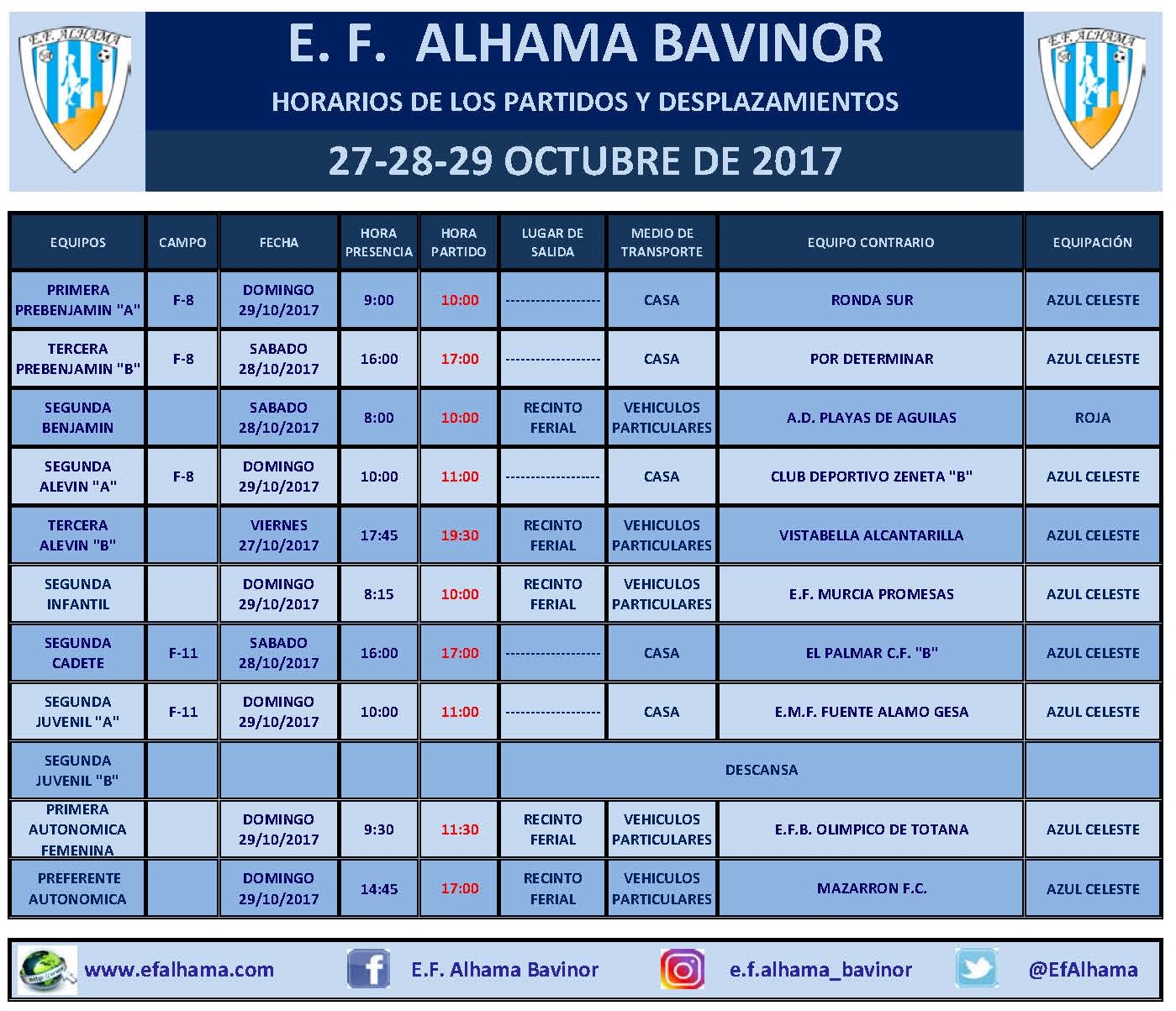 E.F. ALHAMA

E. F. ALHAMA BAVINOR

HORARIOS DE LOS PARTIDOS Y DESPLAZAMIENTOS

27-28-29 OCTUBRE DE 2017

E.F. ALHAMA

| EQUIPOS | CAMPO | FECHA | HORA PRESENCIA | HORA PARTIDO | LUGAR DE SALIDA | MEDIO DE TRANSPORTE | EQUIPO CONTRARIO | EQUIPACIÓN |
|---|---|---|---|---|---|---|---|---|
| PRIMERA PREBENJAMIN "A" | F-8 | DOMINGO 29/10/2017 | 9:00 | 10:00 | ------------------ | CASA | RONDA SUR | AZUL CELESTE |
| TERCERA PREBENJAMIN "B" | F-8 | SABADO 28/10/2017 | 16:00 | 17:00 | ------------------ | CASA | POR DETERMINAR | AZUL CELESTE |
| SEGUNDA BENJAMIN | | SABADO 28/10/2017 | 8:00 | 10:00 | RECINTO FERIAL | VEHICULOS PARTICULARES | A.D. PLAYAS DE AGUILAS | ROJA |
| SEGUNDA ALEVIN "A" | F-8 | DOMINGO 29/10/2017 | 10:00 | 11:00 | ------------------ | CASA | CLUB DEPORTIVO ZENETA "B" | AZUL CELESTE |
| TERCERA ALEVIN "B" | | VIERNES 27/10/2017 | 17:45 | 19:30 | RECINTO FERIAL | VEHICULOS PARTICULARES | VISTABELLA ALCANTARILLA | AZUL CELESTE |
| SEGUNDA INFANTIL | | DOMINGO 29/10/2017 | 8:15 | 10:00 | RECINTO FERIAL | VEHICULOS PARTICULARES | E.F. MURCIA PROMESAS | AZUL CELESTE |
| SEGUNDA CADETE | F-11 | SABADO 28/10/2017 | 16:00 | 17:00 | ------------------ | CASA | EL PALMAR C.F. "B" | AZUL CELESTE |
| SEGUNDA JUVENIL "A" | F-11 | DOMINGO 29/10/2017 | 10:00 | 11:00 | ------------------ | CASA | E.M.F. FUENTE ALAMO GESA | AZUL CELESTE |
| SEGUNDA JUVENIL "B" | | | | | DESCANSA | | | |
| PRIMERA AUTONOMICA FEMENINA | | DOMINGO 29/10/2017 | 9:30 | 11:30 | RECINTO FERIAL | VEHICULOS PARTICULARES | E.F.B. OLIMPICO DE TOTANA | AZUL CELESTE |
| PREFERENTE AUTONOMICA | | DOMINGO 29/10/2017 | 14:45 | 17:00 | RECINTO FERIAL | VEHICULOS PARTICULARES | MAZARRON F.C. | AZUL CELESTE |

www.efalhama.com E.F. Alhama Bavinor e.f.alhama_bavinor @EfAlhama